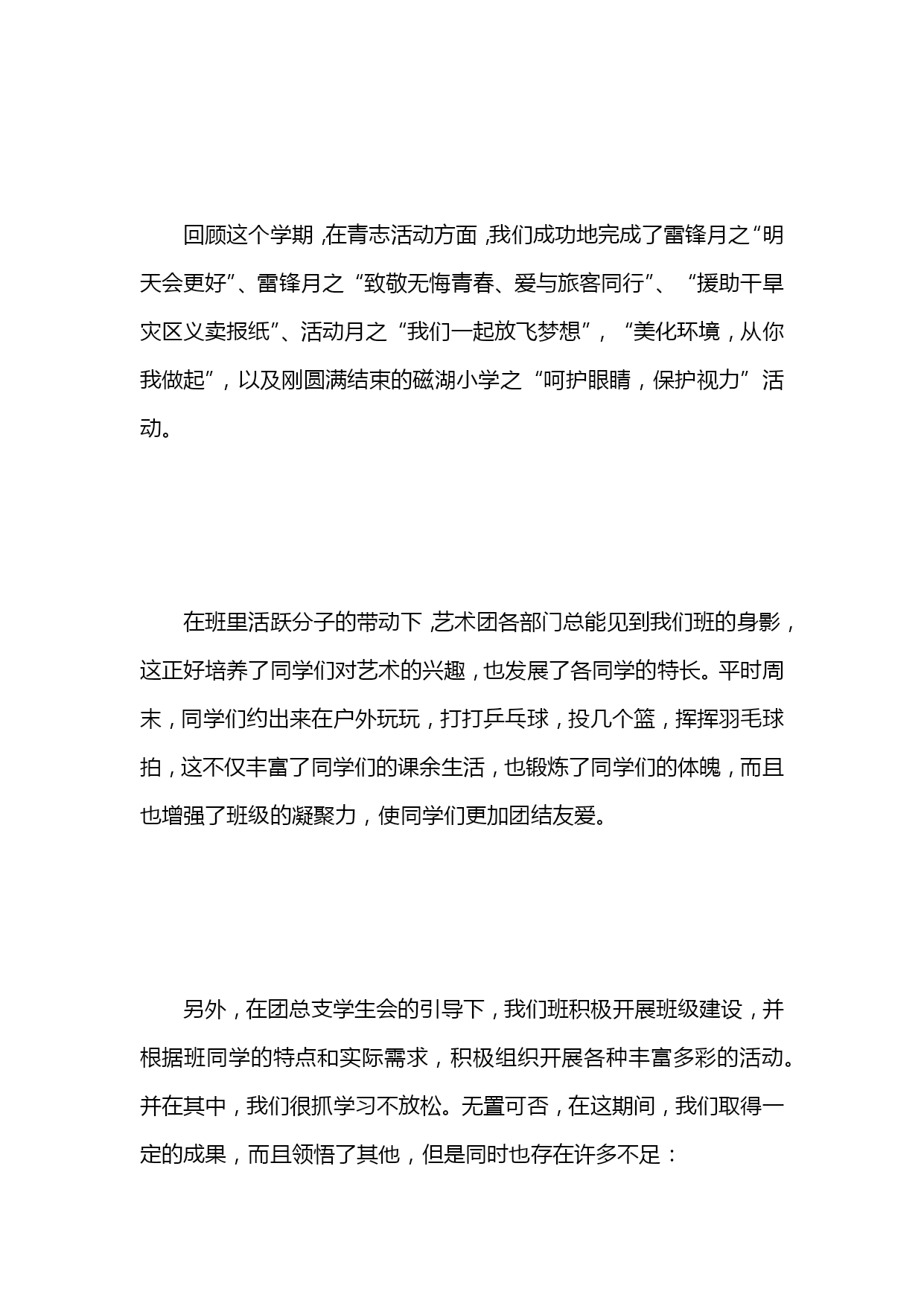 回顾这个学期，在青志活动方面，我们成功地完成了雷锋月之“明天会更好”、雷锋月之“致敬无悔青春、爱与旅客同行”、“援助干旱灾区义卖报纸”、活动月之“我们一起放飞梦想”，“美化环境，从你我做起”，以及刚圆满结束的磁湖小学之“呵护眼睛，保护视力”活动。

在班里活跃分子的带动下，艺术团各部门总能见到我们班的身影，这正好培养了同学们对艺术的兴趣，也发展了各同学的特长。平时周末，同学们约出来在户外玩玩，打打乒乓球，投几个篮，挥挥羽毛球拍，这不仅丰富了同学们的课余生活，也锻炼了同学们的体魄，而且也增强了班级的凝聚力，使同学们更加团结友爱。

另外，在团总支学生会的引导下，我们班积极开展班级建设，并根据班同学的特点和实际需求，积极组织开展各种丰富多彩的活动。并在其中，我们很抓学习不放松。无置可否，在这期间，我们取得一定的成果，而且领悟了其他，但是同时也存在许多不足：